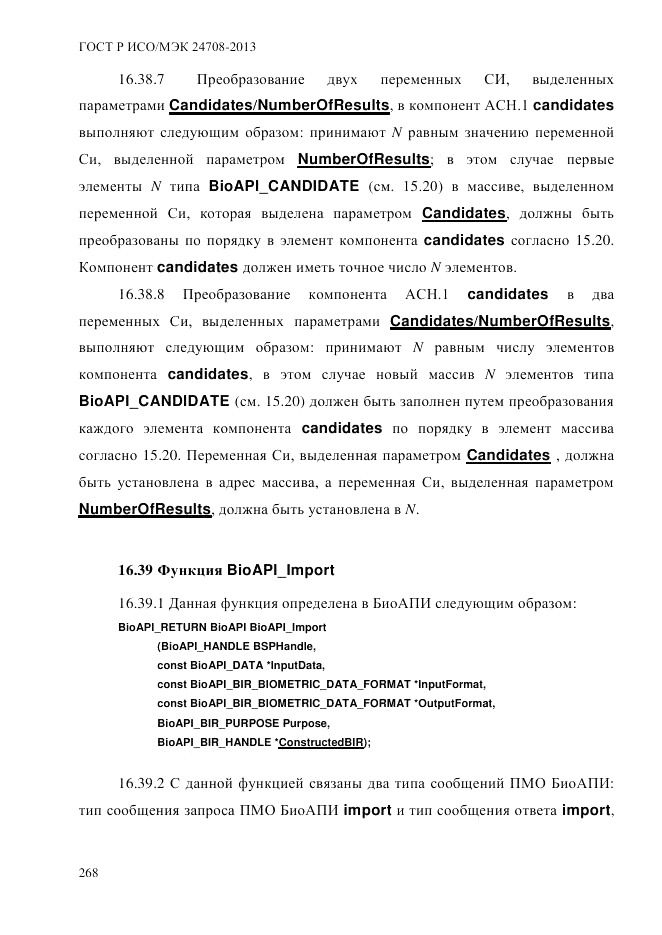 ГОСТ Р ИСО/МЭК 24708-2013

16.38.7 Преобразование двух переменных СИ, выделенных параметрами Candidates/NumberOfResults, в компонент АСН.1 candidates выполняют следующим образом: принимают $N$ равным значению переменной Си, выделенной параметром NumberOfResults; в этом случае первые элементы $N$ типа BioAPI_CANDIDATE (см. 15.20) в массиве, выделенном переменной Си, которая выделена параметром Candidates, должны быть преобразованы по порядку в элемент компонента candidates согласно 15.20. Компонент candidates должен иметь точное число $N$ элементов.

16.38.8 Преобразование компонента АСН.1 candidates в два переменных Си, выделенных параметрами Candidates/NumberOfResults, выполняют следующим образом: принимают $N$ равным числу элементов компонента candidates, в этом случае новый массив $N$ элементов типа BioAPI_CANDIDATE (см. 15.20) должен быть заполнен путем преобразования каждого элемента компонента candidates по порядку в элемент массива согласно 15.20. Переменная Си, выделенная параметром Candidates , должна быть установлена в адрес массива, а переменная Си, выделенная параметром NumberOfResults, должна быть установлена в $N$.

16.39 Функция BioAPI_Import

16.39.1 Данная функция определена в БиоАПИ следующим образом:
BioAPI_RETURN BioAPI BioAPI_Import
(BioAPI_HANDLE BSPHandle,
const BioAPI_DATA *InputData,
const BioAPI_BIR_BIOMETRIC_DATA_FORMAT *InputFormat,
const BioAPI_BIR_BIOMETRIC_DATA_FORMAT *OutputFormat,
BioAPI_BIR_PURPOSE Purpose,
BioAPI_BIR_HANDLE *ConstructedBIR);

16.39.2 С данной функцией связаны два типа сообщений ПМО БиоАПИ: тип сообщения запроса ПМО БиоАПИ import и тип сообщения ответа import,

268